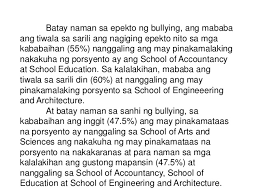 Batay naman sa epekto ng bullying, ang mababa ang tiwala sa sarili ang nagiging epekto nito sa mga kababaihan (55%) nanggaling ang may pinakamalaking nakakuha ng porsyento ay ang School of Accountancy at School Education. Sa kalalakihan, mababa ang tiwala sa sarili din (60%) at nanggaling ang may pinakamalaking porsyento sa School of Engineeering and Architecture.

At batay naman sa sanhi ng bullying, sa kababaihan ang inggit (47.5%) ang may pinakamataas na porsyento ay nanggaling sa School of Arts and Sciences ang nakakuha ng may pinakamataas na porsyento na nakakaranas at para naman sa mga kalalakihan ang gustong mapansin (47.5%) at nanggaling sa School of Accountancy, School of Education at School of Engineering and Architecture.